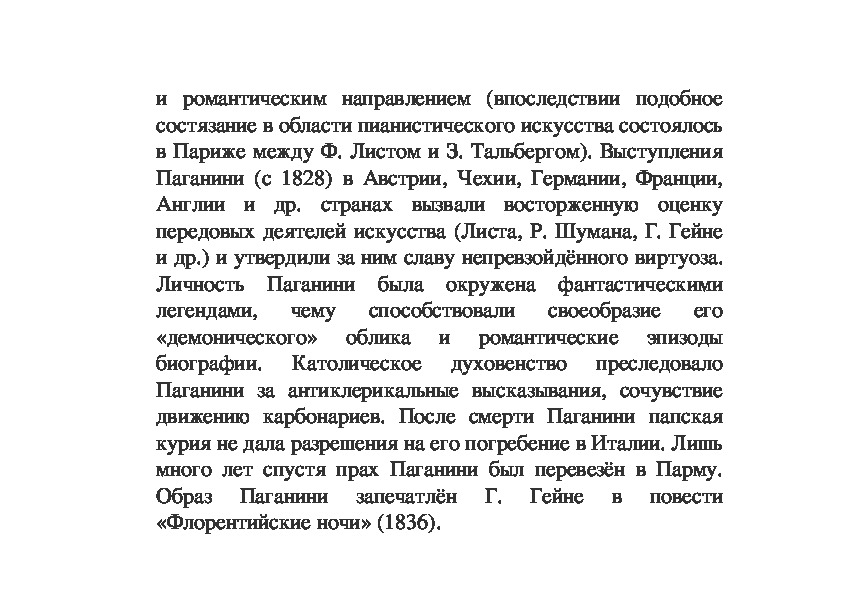 и романтическим направлением (впоследствии подобное состязание в области пианистического искусства состоялось в Париже между Ф. Листом и З. Тальбергом). Выступления Паганини (с 1828) в Австрии, Чехии, Германии, Франции, Англии и др. странах вызвали восторженную оценку передовых деятелей искусства (Листа, Р. Шумана, Г. Гейне и др.) и утвердили за ним славу непревзойдённого виртуоза. Личность Паганини была окружена фантастическими легендами, чему способствовали своеобразие его «демонического» облика и романтические эпизоды биографии. Католическое духовенство преследовало Паганини за антиклерикальные высказывания, сочувствие движению карбонариев. После смерти Паганини папская курия не дала разрешения на его погребение в Италии. Лишь много лет спустя прах Паганини был перевезён в Парму. Образ Паганини запечатлён Г. Гейне в повести «Флорентийские ночи» (1836).